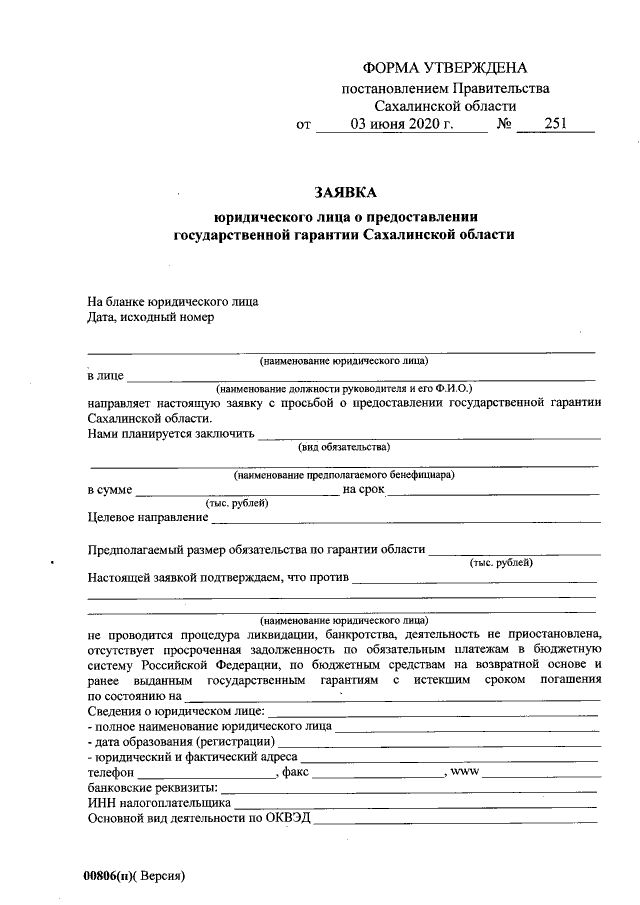 ФОРМА УТВЕРЖДЕНА
постановлением Правительства
Сахалинской области
от 03 июня 2020 г. № 251

ЗАЯВКА
юридического лица о предоставлении
государственной гарантии Сахалинской области

На бланке юридического лица
Дата, исходный номер

____
(наименование юридического лица)
в лице ____
(наименование должности руководителя и его Ф.И.О.)
направляет настоящую заявку с просьбой о предоставлении государственной гарантии Сахалинской области.
Нами планируется заключить ____
(вид обязательства)
____
(наименование предполагаемого бенефициара)
в сумме ____ на срок ____
(тыс. рублей)
Целевое направление ____

Предполагаемый размер обязательства по гарантии области ____
(тыс. рублей)
Настоящей заявкой подтверждаем, что против ____
____
____
(наименование юридического лица)
не проводится процедура ликвидации, банкротства, деятельность не приостановлена, отсутствует просроченная задолженность по обязательным платежам в бюджетную систему Российской Федерации, по бюджетным средствам на возвратной основе и ранее выданным государственным гарантиям с истекшим сроком погашения по состоянию на ____
Сведения о юридическом лице: ____
- полное наименование юридического лица ____
- дата образования (регистрации) ____
- юридический и фактический адреса ____
телефон ____, факс ____, www ____
банковские реквизиты: ____
ИНН налогоплательщика ____
Основной вид деятельности по ОКВЭД ____

00806(п)( Версия)